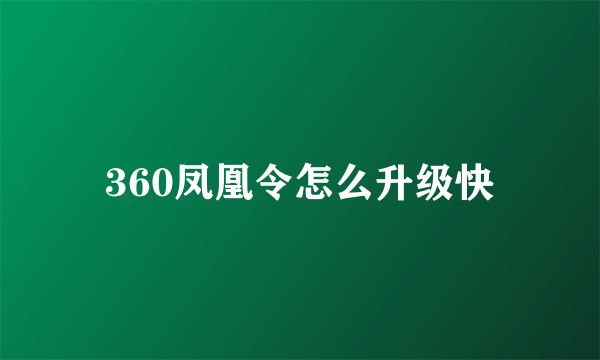 360凤凰令怎么升级快